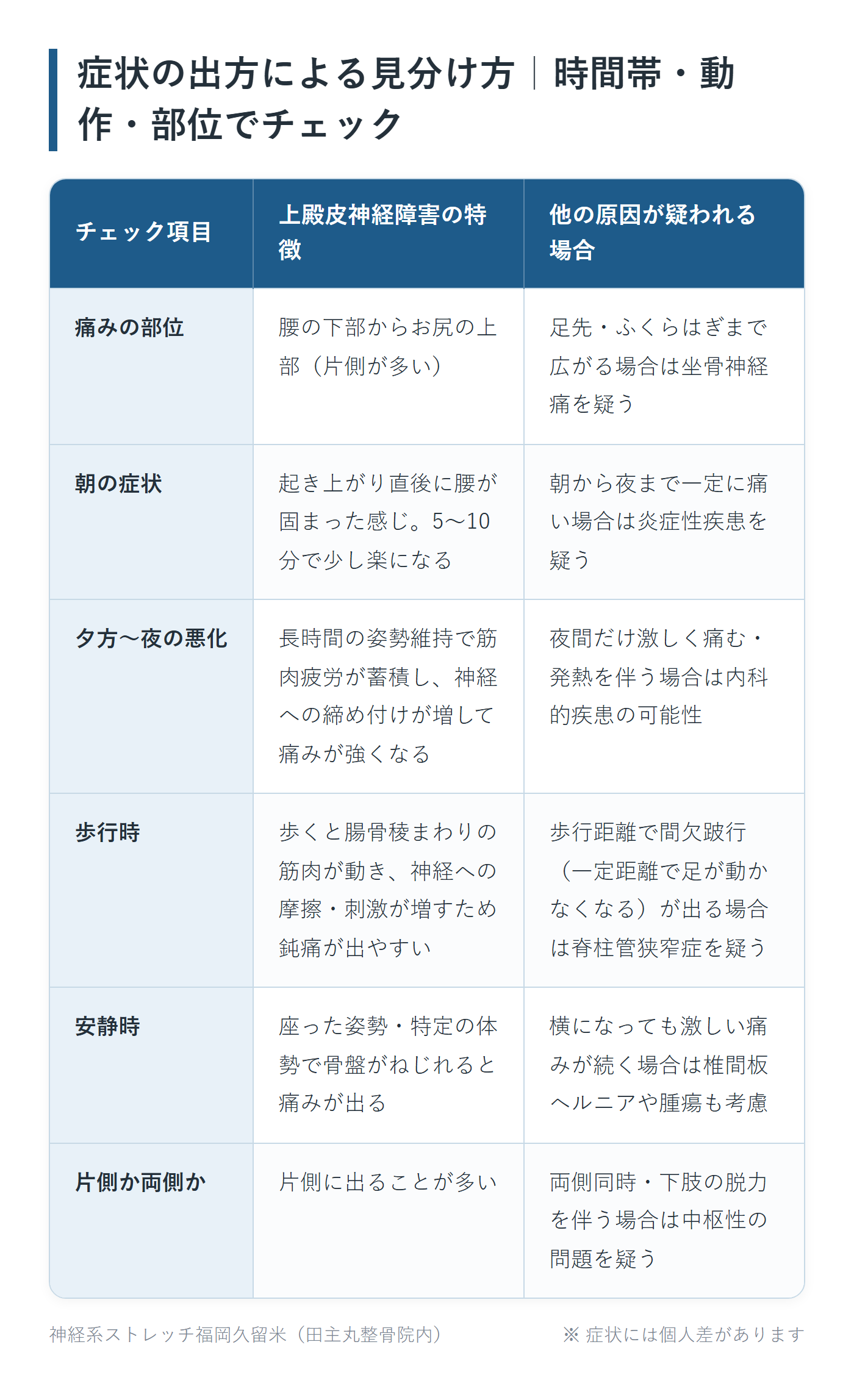 症状の出方による見分け方｜時間帯・動作・部位でチェック

| チェック項目 | 上殿皮神経障害の特徴 | 他の原因が疑われる場合 |
|---|---|---|
| 痛みの部位 | 腰の下部からお尻の上部（片側が多い） | 足先・ふくらはぎまで広がる場合は坐骨神経痛を疑う |
| 朝の症状 | 起き上がり直後に腰が固まった感じ。5〜10分で少し楽になる | 朝から夜まで一定に痛い場合は炎症性疾患を疑う |
| 夕方〜夜の悪化 | 長時間の姿勢維持で筋肉疲労が蓄積し、神経への締め付けが増して痛みが強くなる | 夜間だけ激しく痛む・発熱を伴う場合は内科的疾患の可能性 |
| 歩行時 | 歩くと腸骨稜まわりの筋肉が動き、神経への摩擦・刺激が増すため鈍痛が出やすい | 歩行距離で間欠跛行（一定距離で足が動かなくなる）が出る場合は脊柱管狭窄症を疑う |
| 安静時 | 座った姿勢・特定の体勢で骨盤がねじれると痛みが出る | 横になっても激しい痛みが続く場合は椎間板ヘルニアや腫瘍も考慮 |
| 片側か両側か | 片側に出ることが多い | 両側同時・下肢の脱力を伴う場合は中枢性の問題を疑う |

神経系ストレッチ福岡久留米（田主丸整骨院内）

※ 症状には個人差があります